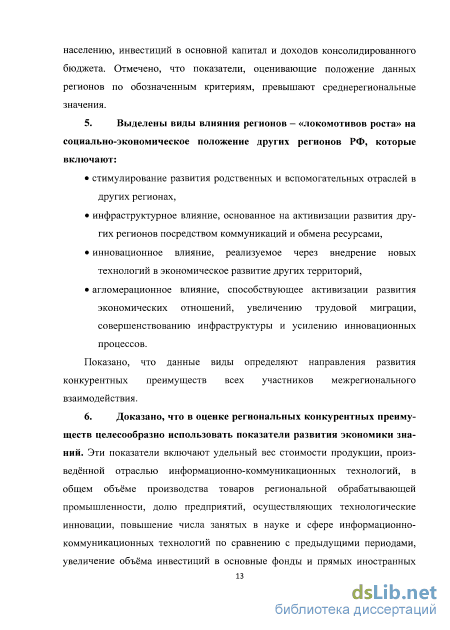 населению, инвестиций в основной капитал и доходов консолидированного бюджета. Отмечено, что показатели, оценивающие положение данных регионов по обозначенным критериям, превышают среднерегиональные значения.

5. Выделены виды влияния регионов – «локомотивов роста» на социально-экономическое положение других регионов РФ, которые включают:

• стимулирование развития родственных и вспомогательных отраслей в других регионах,

• инфраструктурное влияние, основанное на активизации развития других регионов посредством коммуникаций и обмена ресурсами,

• инновационное влияние, реализуемое через внедрение новых технологий в экономическое развитие других территорий,

• агломерационное влияние, способствующее активизации развития экономических отношений, увеличению трудовой миграции, совершенствованию инфраструктуры и усилению инновационных процессов.

Показано, что данные виды определяют направления развития конкурентных преимуществ всех участников межрегионального взаимодействия.

6. Доказано, что в оценке региональных конкурентных преимуществ целесообразно использовать показатели развития экономики знаний. Эти показатели включают удельный вес стоимости продукции, произведённой отраслью информационно-коммуникационных технологий, в общем объёме производства товаров региональной обрабатывающей промышленности, долю предприятий, осуществляющих технологические инновации, повышение числа занятых в науке и сфере информационно-коммуникационных технологий по сравнению с предыдущими периодами, увеличение объёма инвестиций в основные фонды и прямых иностранных

13

dsLib.net
библиотека диссертаций